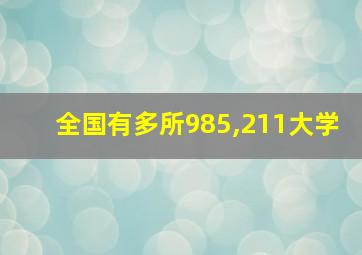 全国有多所985,211大学